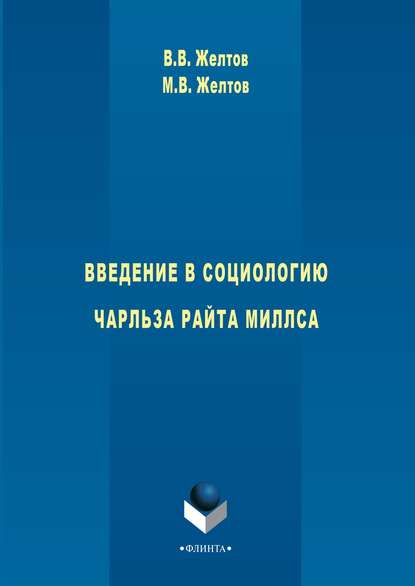 В.В. Желтов
М.В. Желтов

ВВЕДЕНИЕ В СОЦИОЛОГИЮ
ЧАРЛЬЗА РАЙТА МИЛЛСА

•ФЛИНТА•